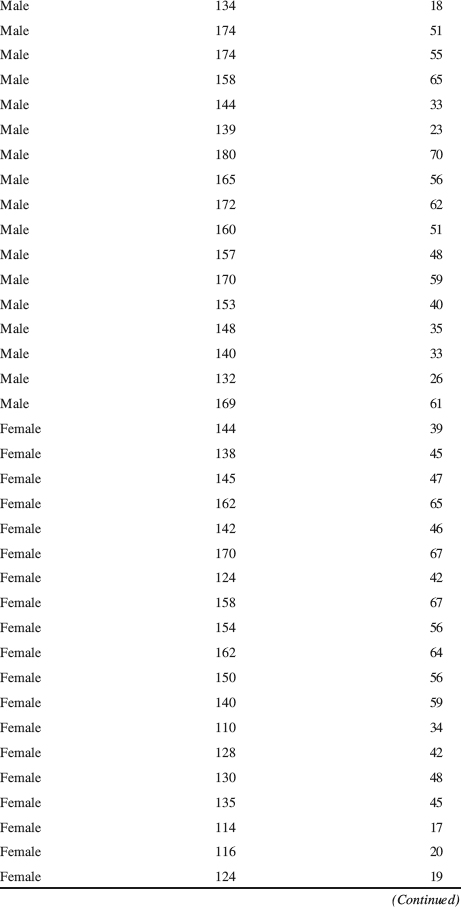 | Male | 134 | 18 |
|---|---|---|
| Male | 174 | 51 |
| Male | 174 | 55 |
| Male | 158 | 65 |
| Male | 144 | 33 |
| Male | 139 | 23 |
| Male | 180 | 70 |
| Male | 165 | 56 |
| Male | 172 | 62 |
| Male | 160 | 51 |
| Male | 157 | 48 |
| Male | 170 | 59 |
| Male | 153 | 40 |
| Male | 148 | 35 |
| Male | 140 | 33 |
| Male | 132 | 26 |
| Male | 169 | 61 |
| Female | 144 | 39 |
| Female | 138 | 45 |
| Female | 145 | 47 |
| Female | 162 | 65 |
| Female | 142 | 46 |
| Female | 170 | 67 |
| Female | 124 | 42 |
| Female | 158 | 67 |
| Female | 154 | 56 |
| Female | 162 | 64 |
| Female | 150 | 56 |
| Female | 140 | 59 |
| Female | 110 | 34 |
| Female | 128 | 42 |
| Female | 130 | 48 |
| Female | 135 | 45 |
| Female | 114 | 17 |
| Female | 116 | 20 |
| Female | 124 | 19 |

(Continued)